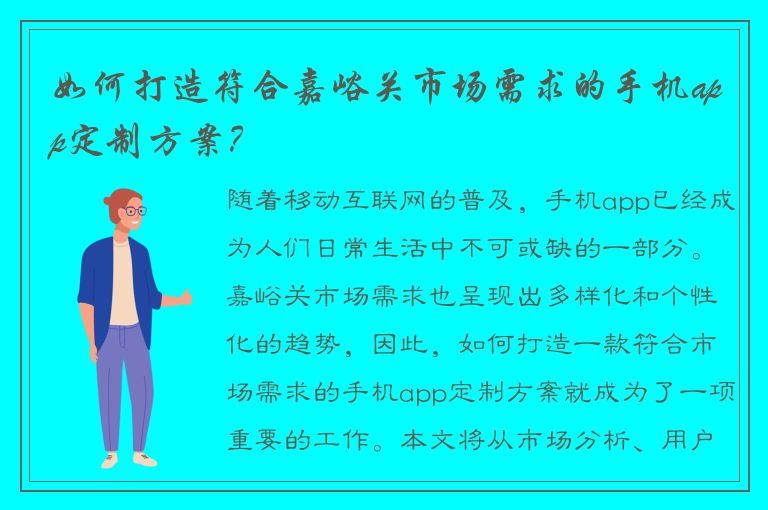 如何打造符合嘉峪关市场需求的手机app定制方案？

随着移动互联网的普及，手机app已经成为人们日常生活中不可或缺的一部分。嘉峪关市场需求也呈现出多样化和个性化的趋势，因此，如何打造一款符合市场需求的手机app定制方案就成为了一项重要的工作。本文将从市场分析、用户